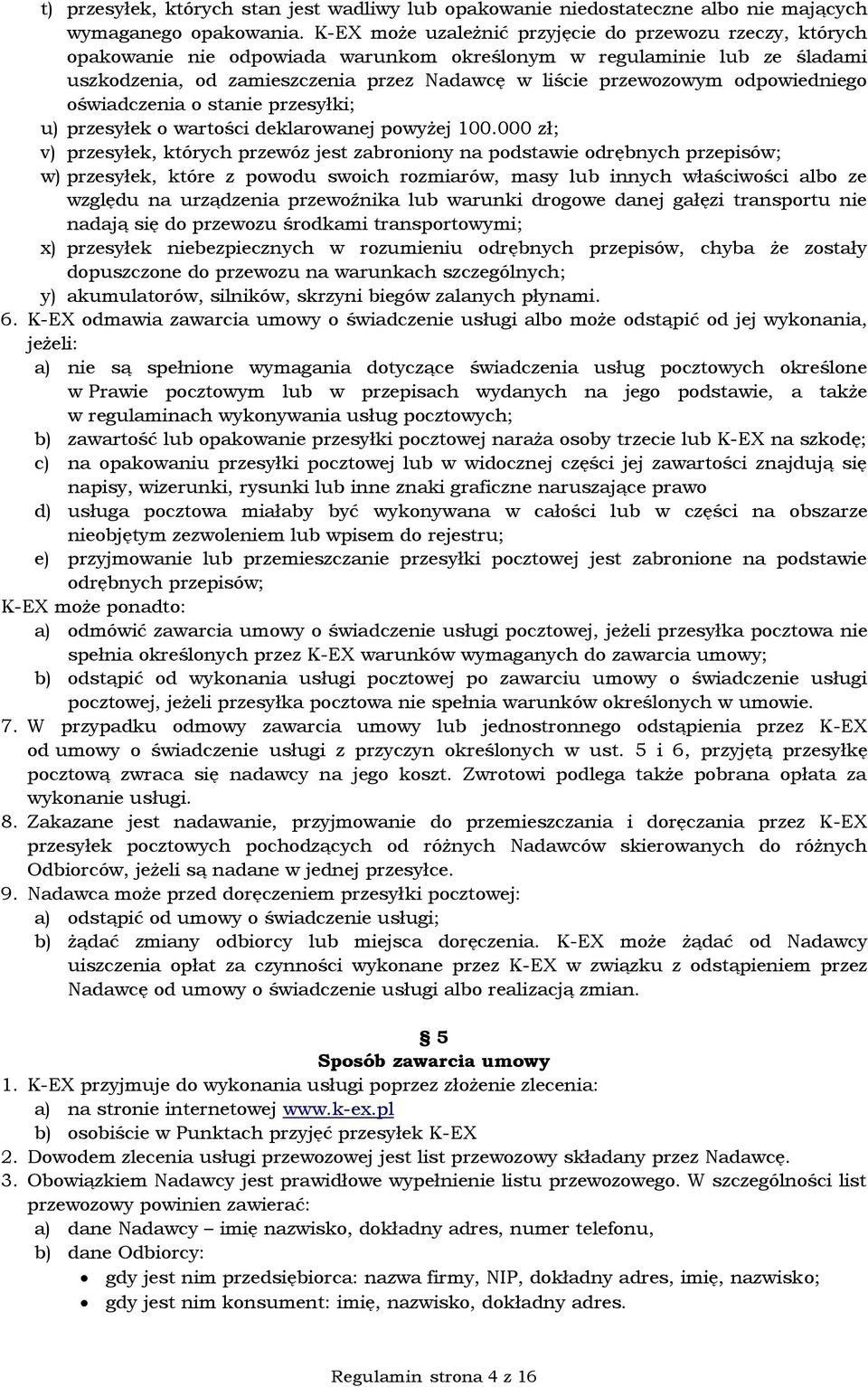 t) przesyłek, których stan jest wadliwy lub opakowanie niedostateczne albo nie mających wymaganego opakowania. K-EX może uzależnić przyjęcie do przewozu rzeczy, których opakowanie nie odpowiada warunkom określonym w regulaminie lub ze śladami uszkodzenia, od zamieszczenia przez Nadawcę w liście przewozowym odpowiedniego oświadczenia o stanie przesyłki;
u) przesyłek o wartości deklarowanej powyżej 100.000 zł;
v) przesyłek, których przewóz jest zabroniony na podstawie odrębnych przepisów;
w) przesyłek, które z powodu swoich rozmiarów, masy lub innych właściwości albo ze względu na urządzenia przewoźnika lub warunki drogowe danej gałęzi transportu nie nadają się do przewozu środkami transportowymi;
x) przesyłek niebezpiecznych w rozumieniu odrębnych przepisów, chyba że zostały dopuszczone do przewozu na warunkach szczególnych;
y) akumulatorów, silników, skrzyni biegów zalanych płynami.
6. K-EX odmawia zawarcia umowy o świadczenie usługi albo może odstąpić od jej wykonania, jeżeli:
a) nie są spełnione wymagania dotyczące świadczenia usług pocztowych określone w Prawie pocztowym lub w przepisach wydanych na jego podstawie, a także w regulaminach wykonywania usług pocztowych;
b) zawartość lub opakowanie przesyłki pocztowej naraża osoby trzecie lub K-EX na szkodę;
c) na opakowaniu przesyłki pocztowej lub w widocznej części jej zawartości znajdują się napisy, wizerunki, rysunki lub inne znaki graficzne naruszające prawo
d) usługa pocztowa miałaby być wykonywana w całości lub w części na obszarze nieobjętym zezwoleniem lub wpisem do rejestru;
e) przyjmowanie lub przemieszczanie przesyłki pocztowej jest zabronione na podstawie odrębnych przepisów;
K-EX może ponadto:
a) odmówić zawarcia umowy o świadczenie usługi pocztowej, jeżeli przesyłka pocztowa nie spełnia określonych przez K-EX warunków wymaganych do zawarcia umowy;
b) odstąpić od wykonania usługi pocztowej po zawarciu umowy o świadczenie usługi pocztowej, jeżeli przesyłka pocztowa nie spełnia warunków określonych w umowie.
7. W przypadku odmowy zawarcia umowy lub jednostronnego odstąpienia przez K-EX od umowy o świadczenie usługi z przyczyn określonych w ust. 5 i 6, przyjętą przesyłkę pocztową zwraca się nadawcy na jego koszt. Zwrotowi podlega także pobrana opłata za wykonanie usługi.
8. Zakazane jest nadawanie, przyjmowanie do przemieszczania i doręczania przez K-EX przesyłek pocztowych pochodzących od różnych Nadawców skierowanych do różnych Odbiorców, jeżeli są nadane w jednej przesyłce.
9. Nadawca może przed doręczeniem przesyłki pocztowej:
a) odstąpić od umowy o świadczenie usługi;
b) żądać zmiany odbiorcy lub miejsca doręczenia. K-EX może żądać od Nadawcy uiszczenia opłat za czynności wykonane przez K-EX w związku z odstąpieniem przez Nadawcę od umowy o świadczenie usługi albo realizacją zmian.

§ 5
Sposób zawarcia umowy
1. K-EX przyjmuje do wykonania usługi poprzez złożenie zlecenia:
a) na stronie internetowej www.k-ex.pl
b) osobiście w Punktach przyjęć przesyłek K-EX
2. Dowodem zlecenia usługi przewozowej jest list przewozowy składany przez Nadawcę.
3. Obowiązkiem Nadawcy jest prawidłowe wypełnienie listu przewozowego. W szczególności list przewozowy powinien zawierać:
a) dane Nadawcy – imię nazwisko, dokładny adres, numer telefonu,
b) dane Odbiorcy:
• gdy jest nim przedsiębiorca: nazwa firmy, NIP, dokładny adres, imię, nazwisko;
• gdy jest nim konsument: imię, nazwisko, dokładny adres.

Regulamin strona 4 z 16